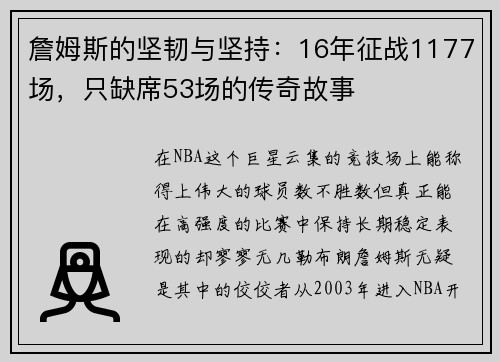 詹姆斯的坚韧与坚持：16年征战1177场，只缺席53场的传奇故事

在NBA这个巨星云集的竞技场上能称得上伟大的球员数不胜数但真正能在高强度的比赛中保持长期稳定表现的却寥寥无几勒布朗詹姆斯无疑是其中的佼佼者从2003年进入NBA开